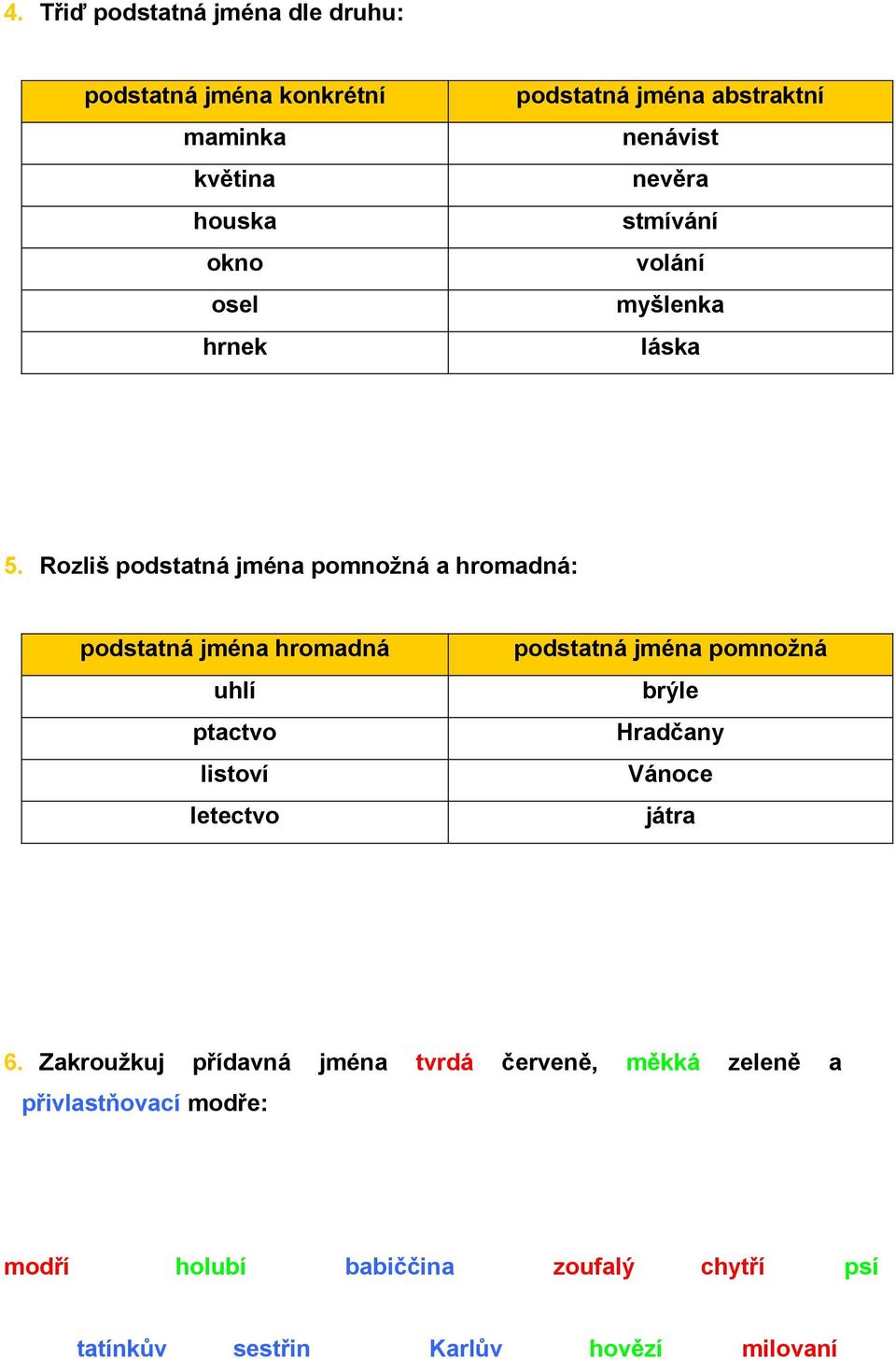 4. Třiď podstatná jména dle druhu:

| podstatná jména konkrétní | podstatná jména abstraktní |
|---|---|
| maminka | nenávist |
| květina | nevěra |
| houska | stmívání |
| okno | volání |
| osel | myšlenka |
| hrnek | láska |

5. Rozliš podstatná jména pomnožná a hromadná:

| podstatná jména hromadná | podstatná jména pomnožná |
|---|---|
| uhlí | brýle |
| ptactvo | Hradčany |
| listoví | Vánoce |
| letectvo | játra |

6. Zakroužkuj přídavná jména tvrdá červeně, měkká zeleně a přivlastňovací modře:

modří holubí babiččina zoufalý chytří psí

tatínkův sestřin Karlův hovězí milovaní